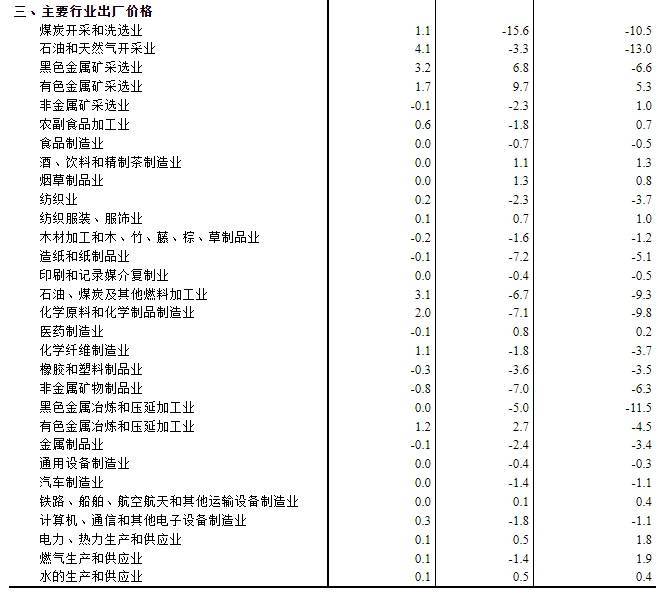 | 三、主要行业出厂价格 | | | |
|---|---|---|---|
| 煤炭开采和洗选业 | 1.1 | -15.6 | -10.5 |
| 石油和天然气开采业 | 4.1 | -3.3 | -13.0 |
| 黑色金属矿采选业 | 3.2 | 6.8 | -6.6 |
| 有色金属矿采选业 | 1.7 | 9.7 | 5.3 |
| 非金属矿采选业 | -0.1 | -2.3 | 1.0 |
| 农副食品加工业 | 0.6 | -1.8 | 0.7 |
| 食品制造业 | 0.0 | -0.7 | -0.5 |
| 酒、饮料和精制茶制造业 | 0.0 | 1.1 | 1.3 |
| 烟草制品业 | 0.0 | 1.3 | 0.8 |
| 纺织业 | 0.2 | -2.3 | -3.7 |
| 纺织服装、服饰业 | 0.1 | 0.7 | 1.0 |
| 木材加工和木、竹、藤、棕、草制品业 | -0.2 | -1.6 | -1.2 |
| 造纸和纸制品业 | -0.1 | -7.2 | -5.1 |
| 印刷和记录媒介复制业 | 0.0 | -0.4 | -0.5 |
| 石油、煤炭及其他燃料加工业 | 3.1 | -6.7 | -9.3 |
| 化学原料和化学制品制造业 | 2.0 | -7.1 | -9.8 |
| 医药制造业 | -0.1 | 0.8 | 0.2 |
| 化学纤维制造业 | 1.1 | -1.8 | -3.7 |
| 橡胶和塑料制品业 | -0.3 | -3.6 | -3.5 |
| 非金属矿物制品业 | -0.8 | -7.0 | -6.3 |
| 黑色金属冶炼和压延加工业 | 0.0 | -5.0 | -11.5 |
| 有色金属冶炼和压延加工业 | 1.2 | 2.7 | -4.5 |
| 金属制品业 | -0.1 | -2.4 | -3.4 |
| 通用设备制造业 | 0.0 | -0.4 | -0.3 |
| 汽车制造业 | 0.0 | -1.4 | -1.1 |
| 铁路、船舶、航空航天和其他运输设备制造业 | 0.0 | 0.1 | 0.4 |
| 计算机、通信和其他电子设备制造业 | 0.3 | -1.8 | -1.1 |
| 电力、热力生产和供应业 | 0.1 | 0.5 | 1.8 |
| 燃气生产和供应业 | 0.1 | -1.4 | 1.9 |
| 水的生产和供应业 | 0.1 | 0.5 | 0.4 |